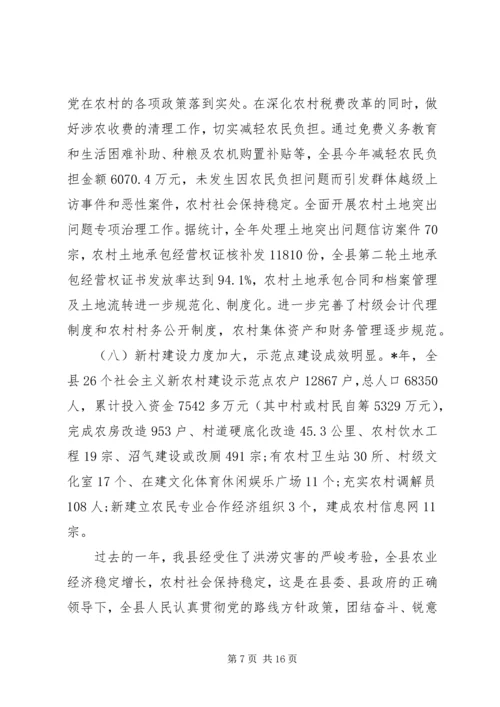 党在农村的各项政策落到实处。在深化农村税费改革的同时，做好涉农收费的清理工作，切实减轻农民负担。通过免费义务教育和生活困难补助、种粮及农机购置补贴等，全县今年减轻农民负担金额6070.4万元，未发生因农民负担问题而引发群体越级上访事件和恶性案件，农村社会保持稳定。全面开展农村土地突出问题专项治理工作。据统计，全年处理土地突出问题信访案件70宗，农村土地承包经营权证核补发11810份，全县第二轮土地承包经营权证书发放率达到94.1%，农村土地承包合同和档案管理及土地流转进一步规范化、制度化。进一步完善了村级会计代理制度和农村村务公开制度，农村集体资产和财务管理逐步规范。

（八）新村建设力度加大，示范点建设成效明显。*年，全县26个社会主义新农村建设示范点农户12867户，总人口68350人，累计投入资金7542多万元（其中村或村民自筹5329万元），完成农房改造953户、村道硬底化改造45.3公里、农村饮水工程19宗、沼气建设或改厕491宗；有农村卫生站30所、村级文化室17个、在建文化体育休闲娱乐广场11个；充实农村调解员108人；新建立农民专业合作经济组织3个，建成农村信息网11宗。

过去的一年，我县经受住了洪涝灾害的严峻考验，全县农业经济稳定增长，农村社会保持稳定，这是在县委、县政府的正确领导下，全县人民认真贯彻党的路线方针政策，团结奋斗、锐意

第7页 共16页